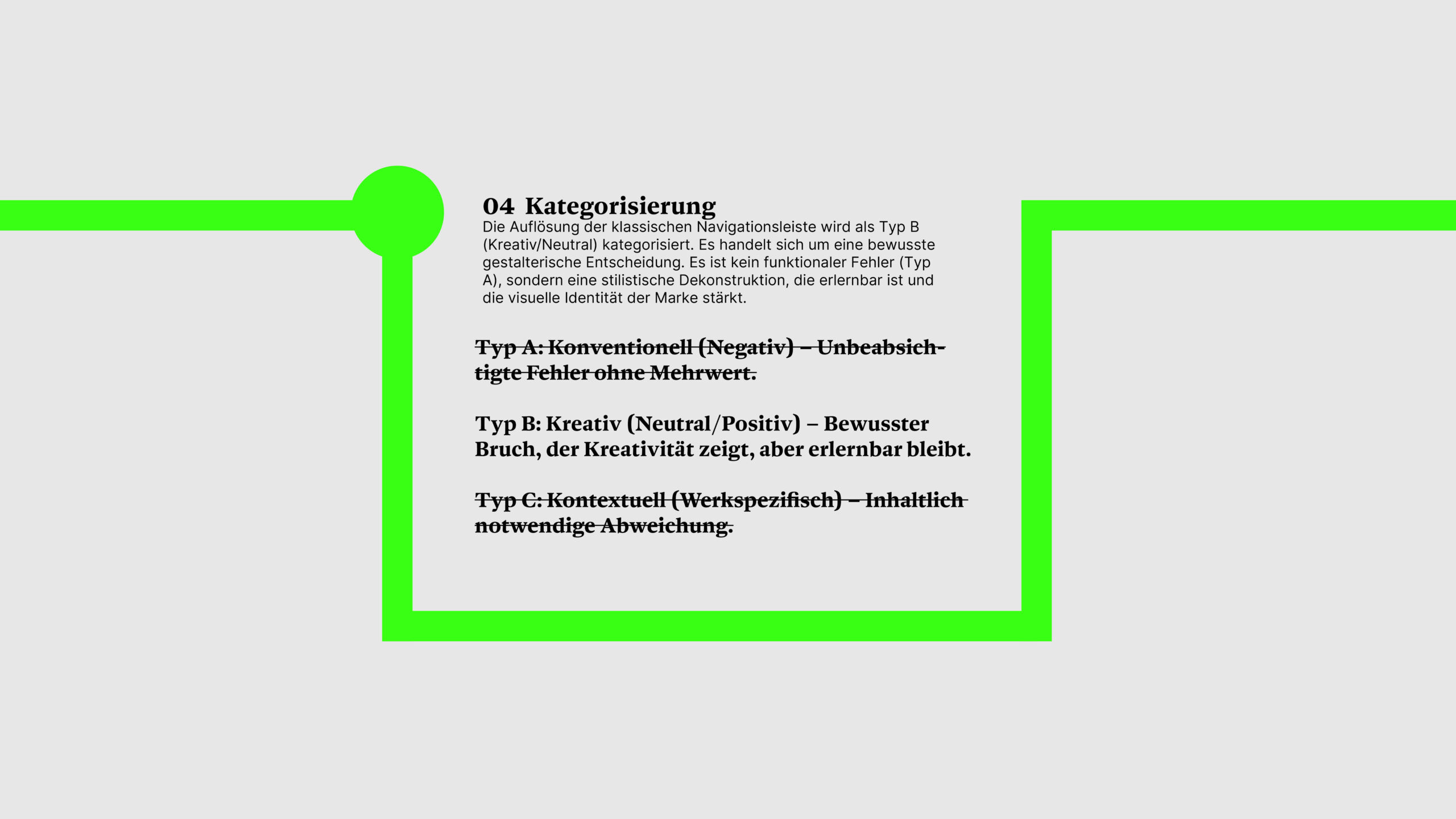 04 Kategorisierung
Die Auflösung der klassischen Navigationsleiste wird als Typ B (Kreativ/Neutral) kategorisiert. Es handelt sich um eine bewusste gestalterische Entscheidung. Es ist kein funktionaler Fehler (Typ A), sondern eine stilistische Dekonstruktion, die erlernbar ist und die visuelle Identität der Marke stärkt.

~~Typ A: Konventionell (Negativ) – Unbeabsichtigte Fehler ohne Mehrwert.~~

Typ B: Kreativ (Neutral/Positiv) – Bewusster Bruch, der Kreativität zeigt, aber erlernbar bleibt.

~~Typ C: Kontextuell (Werkspezifisch) – Inhaltlich notwendige Abweichung.~~